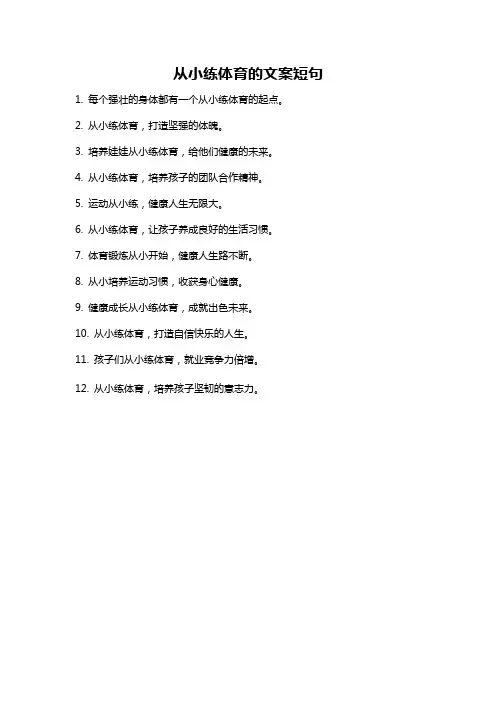 从小练体育的文案短句

1. 每个强壮的身体都有一个从小练体育的起点。

2. 从小练体育，打造坚强的体魄。

3. 培养娃娃从小练体育，给他们健康的未来。

4. 从小练体育，培养孩子的团队合作精神。

5. 运动从小练，健康人生无限大。

6. 从小练体育，让孩子养成良好的生活习惯。

7. 体育锻炼从小开始，健康人生路不断。

8. 从小培养运动习惯，收获身心健康。

9. 健康成长从小练体育，成就出色未来。

10. 从小练体育，打造自信快乐的人生。

11. 孩子们从小练体育，就业竞争力倍增。

12. 从小练体育，培养孩子坚韧的意志力。